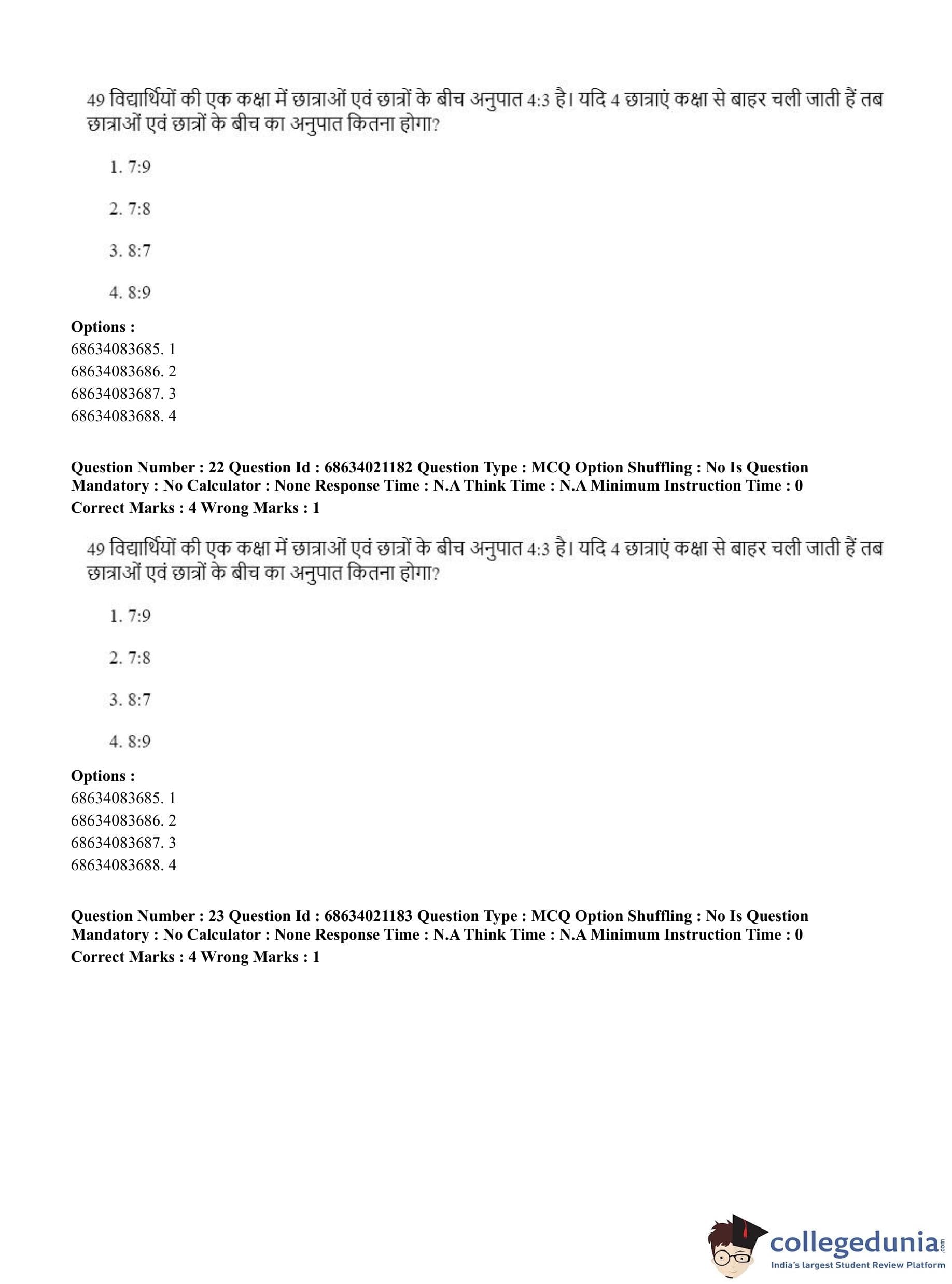 49 विद्यार्थियों की एक कक्षा में छात्राओं एवं छात्रों के बीच अनुपात 4:3 है। यदि 4 छात्राएं कक्षा से बाहर चली जाती हैं तब छात्राओं एवं छात्रों के बीच का अनुपात कितना होगा?

1. 7:9

2. 7:8

3. 8:7

4. 8:9

**Options :**
68634083685. 1
68634083686. 2
68634083687. 3
68634083688. 4

**Question Number : 22 Question Id : 68634021182 Question Type : MCQ Option Shuffling : No Is Question Mandatory : No Calculator : None Response Time : N.A Think Time : N.A Minimum Instruction Time : 0**
**Correct Marks : 4 Wrong Marks : 1**

49 विद्यार्थियों की एक कक्षा में छात्राओं एवं छात्रों के बीच अनुपात 4:3 है। यदि 4 छात्राएं कक्षा से बाहर चली जाती हैं तब छात्राओं एवं छात्रों के बीच का अनुपात कितना होगा?

1. 7:9

2. 7:8

3. 8:7

4. 8:9

**Options :**
68634083685. 1
68634083686. 2
68634083687. 3
68634083688. 4

**Question Number : 23 Question Id : 68634021183 Question Type : MCQ Option Shuffling : No Is Question Mandatory : No Calculator : None Response Time : N.A Think Time : N.A Minimum Instruction Time : 0**
**Correct Marks : 4 Wrong Marks : 1**

collegedunia.com
India's largest Student Review Platform